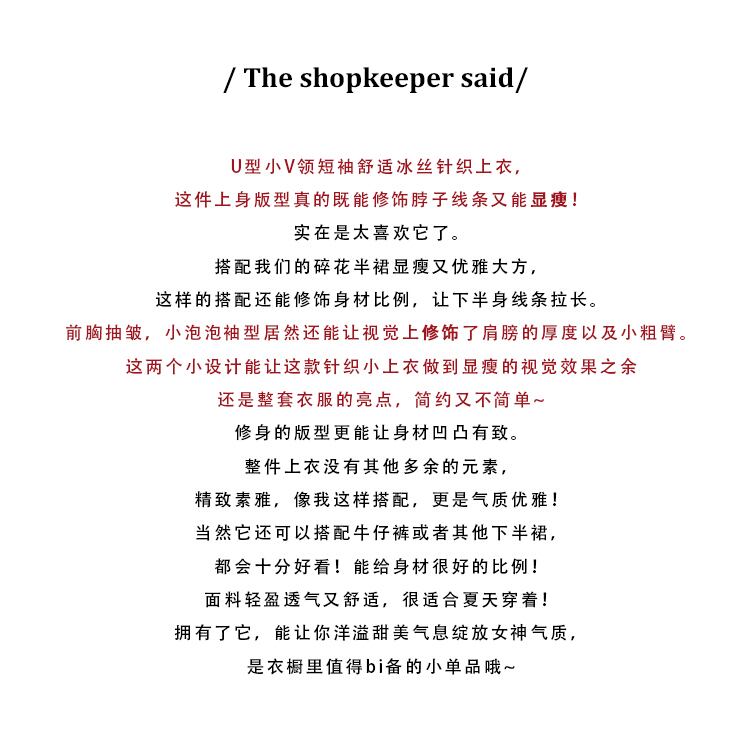 / The shopkeeper said/

U型小V领短袖舒适冰丝针织上衣，
这件上身版型真的既能修饰脖子线条又能显瘦！
实在是太喜欢它了。
搭配我们的碎花半裙显瘦又优雅大方，
这样的搭配还能修饰身材比例，让下半身线条拉长。
前胸抽皱，小泡泡袖型居然还能让视觉上修饰了肩膀的厚度以及小粗臂。
这两个小设计能让这款针织小上衣做到显瘦的视觉效果之余
还是整套衣服的亮点，简约又不简单~
修身的版型更能让身材凹凸有致。
整件上衣没有其他多余的元素，
精致素雅，像我这样搭配，更是气质优雅！
当然它还可以搭配牛仔裤或者其他下半裙，
都会十分好看！能给身材很好的比例！
面料轻盈透气又舒适，很适合夏天穿着！
拥有了它，能让你洋溢甜美气息绽放女神气质，
是衣橱里值得bi备的小单品哦~